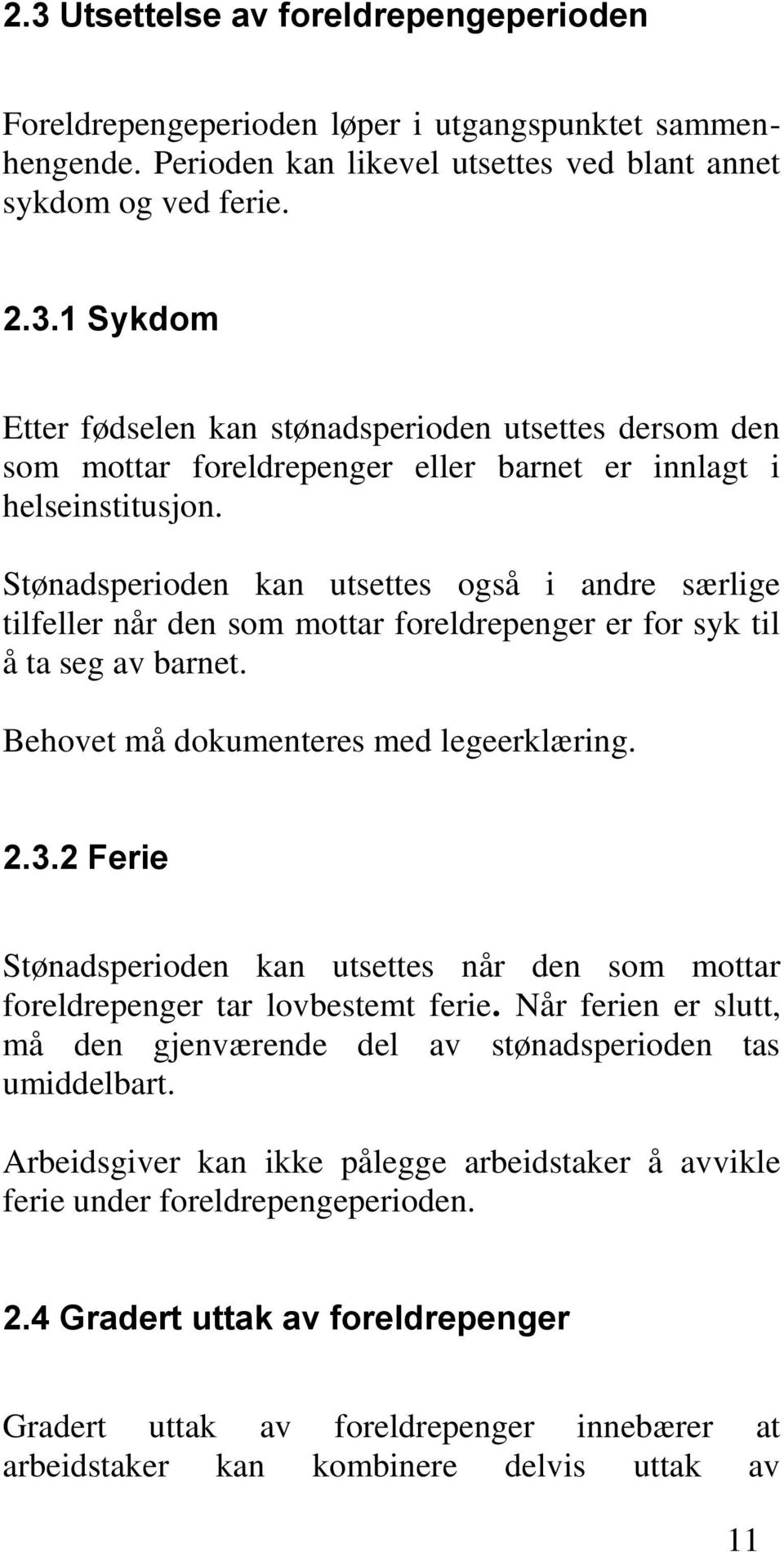 2.3 Utsettelse av foreldrepengeperioden

Foreldrepengeperioden løper i utgangspunktet sammenhengende. Perioden kan likevel utsettes ved blant annet sykdom og ved ferie.

2.3.1 Sykdom

Etter fødselen kan stønadsperioden utsettes dersom den som mottar foreldrepenger eller barnet er innlagt i helseinstitusjon.

Stønadsperioden kan utsettes også i andre særlige tilfeller når den som mottar foreldrepenger er for syk til å ta seg av barnet.

Behovet må dokumenteres med legeerklæring.

2.3.2 Ferie

Stønadsperioden kan utsettes når den som mottar foreldrepenger tar lovbestemt ferie. Når ferien er slutt, må den gjenværende del av stønadsperioden tas umiddelbart.

Arbeidsgiver kan ikke pålegge arbeidstaker å avvikle ferie under foreldrepengeperioden.

2.4 Gradert uttak av foreldrepenger

Gradert uttak av foreldrepenger innebærer at arbeidstaker kan kombinere delvis uttak av

11